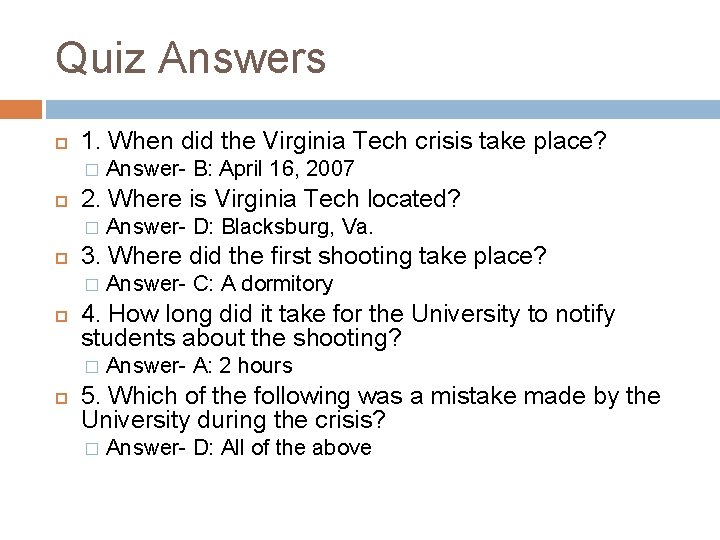 Quiz Answers

1. When did the Virginia Tech crisis take place?
Answer- B: April 16, 2007

2. Where is Virginia Tech located?
Answer- D: Blacksburg, Va.

3. Where did the first shooting take place?
Answer- C: A dormitory

4. How long did it take for the University to notify students about the shooting?
Answer- A: 2 hours

5. Which of the following was a mistake made by the University during the crisis?
Answer- D: All of the above